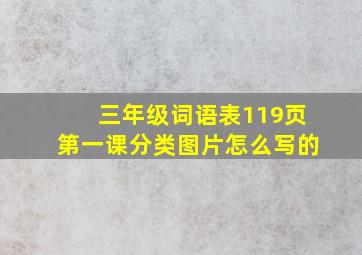 三年级词语表119页
第一课分类图片怎么写的